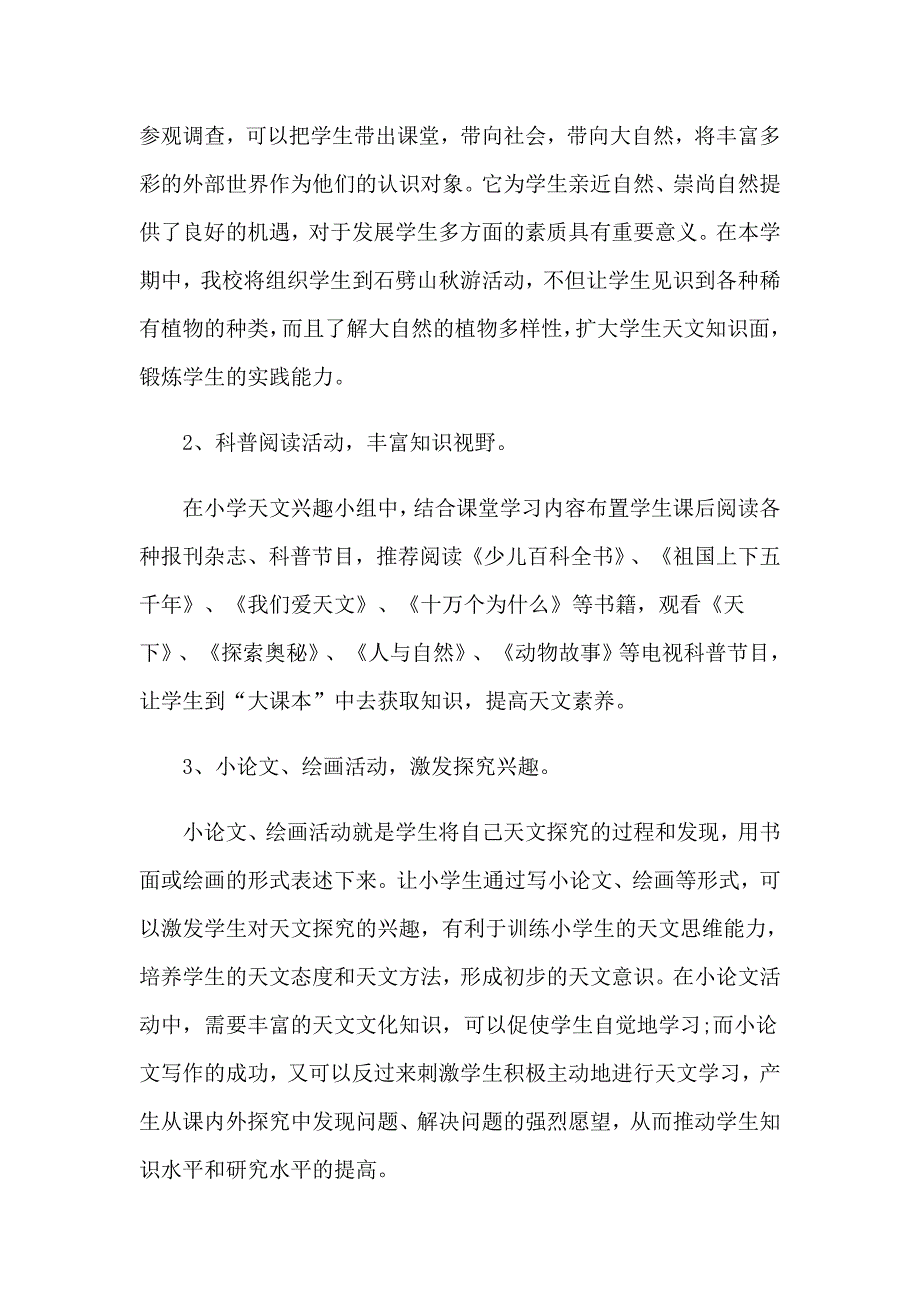 参观调查，可以把学生带出课堂，带向社会，带向大自然，将丰富多彩的外部世界作为他们的认识对象。它为学生亲近自然、崇尚自然提供了良好的机遇，对于发展学生多方面的素质具有重要意义。在本学期中，我校将组织学生到石劈山秋游活动，不但让学生见识到各种稀有植物的种类，而且了解大自然的植物多样性，扩大学生天文知识面，锻炼学生的实践能力。

2、科普阅读活动，丰富知识视野。

在小学天文兴趣小组中，结合课堂学习内容布置学生课后阅读各种报刊杂志、科普节目，推荐阅读《少儿百科全书》、《祖国上下五千年》、《我们爱天文》、《十万个为什么》等书籍，观看《天下》、《探索奥秘》、《人与自然》、《动物故事》等电视科普节目，让学生到“大课本”中去获取知识，提高天文素养。

3、小论文、绘画活动，激发探究兴趣。

小论文、绘画活动就是学生将自己天文探究的过程和发现，用书面或绘画的形式表述下来。让小学生通过写小论文、绘画等形式，可以激发学生对天文探究的兴趣，有利于训练小学生的天文思维能力，培养学生的天文态度和天文方法，形成初步的天文意识。在小论文活动中，需要丰富的天文文化知识，可以促使学生自觉地学习;而小论文写作的成功，又可以反过来刺激学生积极主动地进行天文学习，产生从课内外探究中发现问题、解决问题的强烈愿望，从而推动学生知识水平和研究水平的提高。